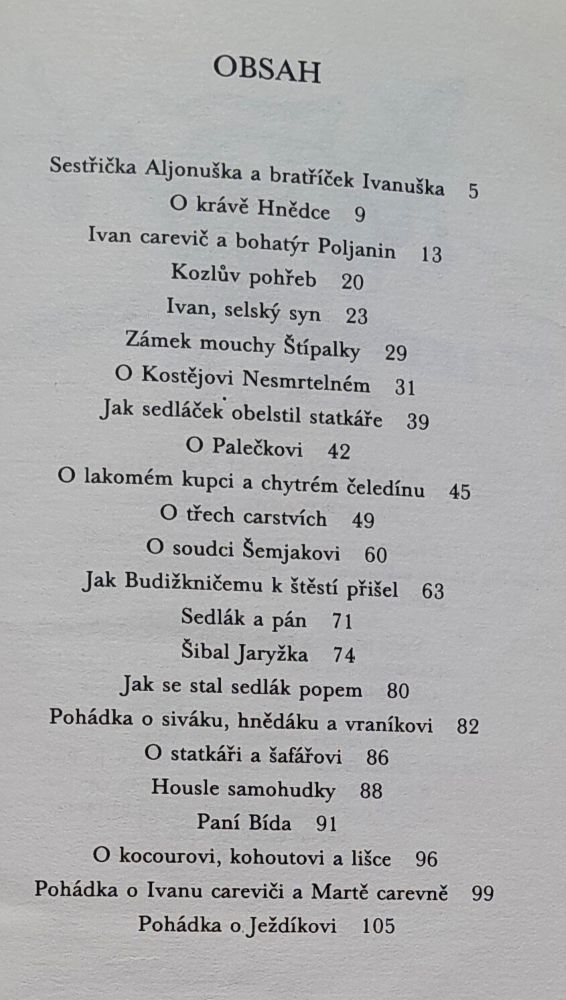 OBSAH

Sestřička Aljonuška a bratříček Ivanuška 5
O krávě Hnědce 9
Ivan carevič a bohatýr Poljanin 13
Kozlův pohřeb 20
Ivan, selský syn 23
Zámek mouchy Štípalky 29
O Kostějovi Nesmrtelném 31
Jak sedláček obelstil statkáře 39
O Palečkovi 42
O lakomém kupci a chytrém čeledínu 45
O třech carstvích 49
O soudci Šemjakovi 60
Jak Budižkničemu k štěstí přišel 63
Sedlák a pán 71
Šibal Jaryžka 74
Jak se stal sedlák popem 80
Pohádka o siváku, hnědáku a vraníkovi 82
O statkáři a šafářovi 86
Housle samohudky 88
Paní Bída 91
O kocourovi, kohoutovi a lišce 96
Pohádka o Ivanu careviči a Martě carevně 99
Pohádka o Ježdíkovi 105